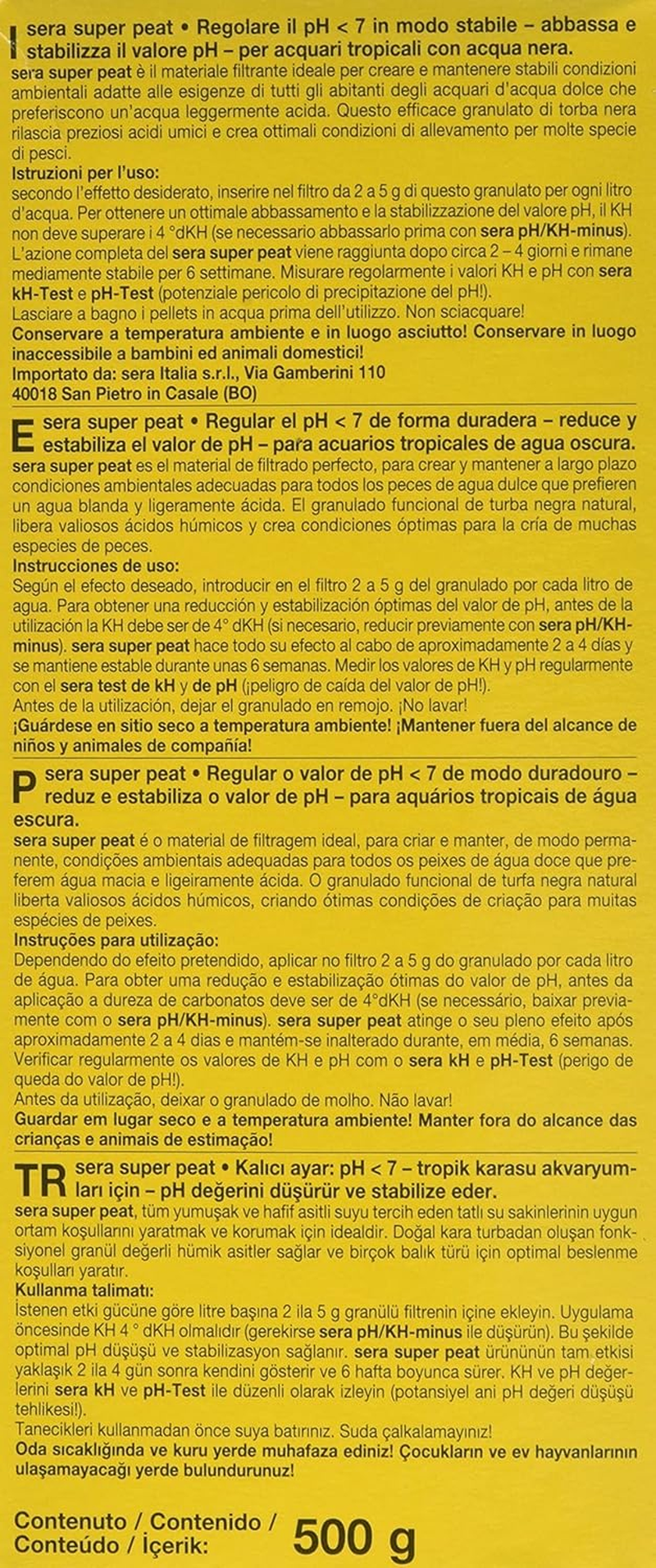 I sera super peat • Regolare il pH < 7 in modo stabile – abbassa e stabilizza il valore pH – per acquari tropicali con acqua nera.
sera super peat è il materiale filtrante ideale per creare e mantenere stabili condizioni ambientali adatte alle esigenze di tutti gli abitanti degli acquari d'acqua dolce che preferiscono un'acqua leggermente acida. Questo efficace granulato di torba nera rilascia preziosi acidi umici e crea ottimali condizioni di allevamento per molte specie di pesci.
Istruzioni per l'uso:
secondo l'effetto desiderato, inserire nel filtro da 2 a 5 g di questo granulato per ogni litro d'acqua. Per ottenere un ottimale abbassamento e la stabilizzazione del valore pH, il KH non deve superare i 4 °dKH (se necessario abbassarlo prima con sera pH/KH-minus). L'azione completa del sera super peat viene raggiunta dopo circa 2 – 4 giorni e rimane mediamente stabile per 6 settimane. Misurare regolarmente i valori KH e pH con sera kH-Test e pH-Test (potenziale pericolo di precipitazione del pH!).
Lasciare a bagno i pellets in acqua prima dell'utilizzo. Non sciacquare!
Conservare a temperatura ambiente e in luogo asciutto! Conservare in luogo inaccessibile a bambini ed animali domestici!
Importato da: sera Italia s.r.l., Via Gamberini 110
40018 San Pietro in Casale (BO)

E sera super peat • Regular el pH < 7 de forma duradera – reduce y estabiliza el valor de pH – para acuarios tropicales de agua oscura.
sera super peat es el material de filtrado perfecto, para crear y mantener a largo plazo condiciones ambientales adecuadas para todos los peces de agua dulce que prefieren un agua blanda y ligeramente ácida. El granulado funcional de turba negra natural, libera valiosos ácidos húmicos y crea condiciones óptimas para la cría de muchas especies de peces.
Instrucciones de uso:
Según el efecto deseado, introducir en el filtro 2 a 5 g del granulado por cada litro de agua. Para obtener una reducción y estabilización óptimas del valor de pH, antes de la utilización la KH debe ser de 4° dKH (si necesario, reducir previamente con sera pH/KH-minus). sera super peat hace todo su efecto al cabo de aproximadamente 2 a 4 días y se mantiene estable durante unas 6 semanas. Medir los valores de KH y pH regularmente con el sera test de kH y de pH (¡peligro de caída del valor de pH!).
Antes de la utilización, dejar el granulado en remojo. ¡No lavar!
¡Guárdese en sitio seco a temperatura ambiente! ¡Mantener fuera del alcance de niños y animales de compañía!

P sera super peat • Regular o valor de pH < 7 de modo duradouro – reduz e estabiliza o valor de pH – para aquários tropicais de água escura.
sera super peat é o material de filtragem ideal, para criar e manter, de modo permanente, condições ambientais adequadas para todos os peixes de água doce que preferem água macia e ligeiramente ácida. O granulado funcional de turfa negra natural liberta valiosos ácidos húmicos, criando ótimas condições de criação para muitas espécies de peixes.
Instruções para utilização:
Dependendo do efeito pretendido, aplicar no filtro 2 a 5 g do granulado por cada litro de água. Para obter uma redução e estabilização ótimas do valor de pH, antes da aplicação a dureza de carbonatos deve ser de 4°dKH (se necessário, baixar previamente com o sera pH/KH-minus). sera super peat atinge o seu pleno efeito após aproximadamente 2 a 4 dias e mantém-se inalterado durante, em média, 6 semanas. Verificar regularmente os valores de KH e pH com o sera kH e pH-Test (perigo de queda do valor de pH!).
Antes da utilização, deixar o granulado de molho. Não lavar!
Guardar em lugar seco e a temperatura ambiente! Manter fora do alcance das crianças e animais de estimação!

TR sera super peat • Kalıcı ayar: pH < 7 – tropik karasu akvaryumları için – pH değerini düşürür ve stabilize eder.
sera super peat, tüm yumuşak ve hafif asitli suyu tercih eden tatlı su sakinlerinin uygun ortam koşullarını yaratmak ve korumak için idealdir. Doğal kara turbadan oluşan fonksiyonel granül değerli hümik asitler sağlar ve birçok balık türü için optimal beslenme koşulları yaratır.
Kullanma talimatı:
İstenen etki gücüne göre litre başına 2 ila 5 g granülü filtrenin içine ekleyin. Uygulama öncesinde KH 4 ° dKH olmalıdır (gerekirse sera pH/KH-minus ile düşürün). Bu şekilde optimal pH düşüşü ve stabilizasyon sağlanır. sera super peat ürününün tam etkisi yaklaşık 2 ila 4 gün sonra kendini gösterir ve 6 hafta boyunca sürer. KH ve pH değerlerini sera kH ve pH-Test ile düzenli olarak izleyin (potansiyel ani pH değeri düşüşü tehlikesi!).
Tanecikleri kullanmadan önce suya batırınız. Suda çalkalamayınız!
Oda sıcaklığında ve kuru yerde muhafaza ediniz! Çocukların ve ev hayvanlarının ulaşamayacağı yerde bulundurunuz!

Contenuto / Contenido /
Conteúdo / İçerik: 500 g